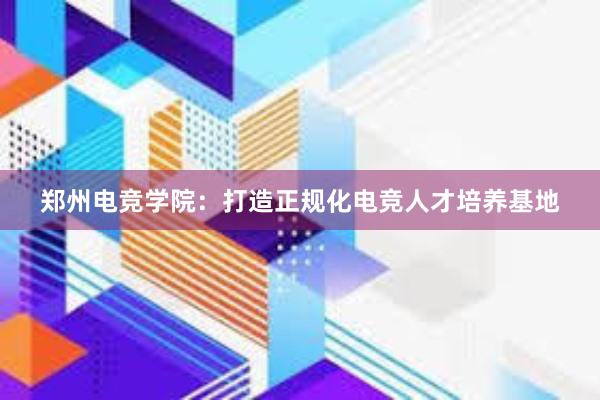 郑州电竞学院：打造正规化电竞人才培养基地